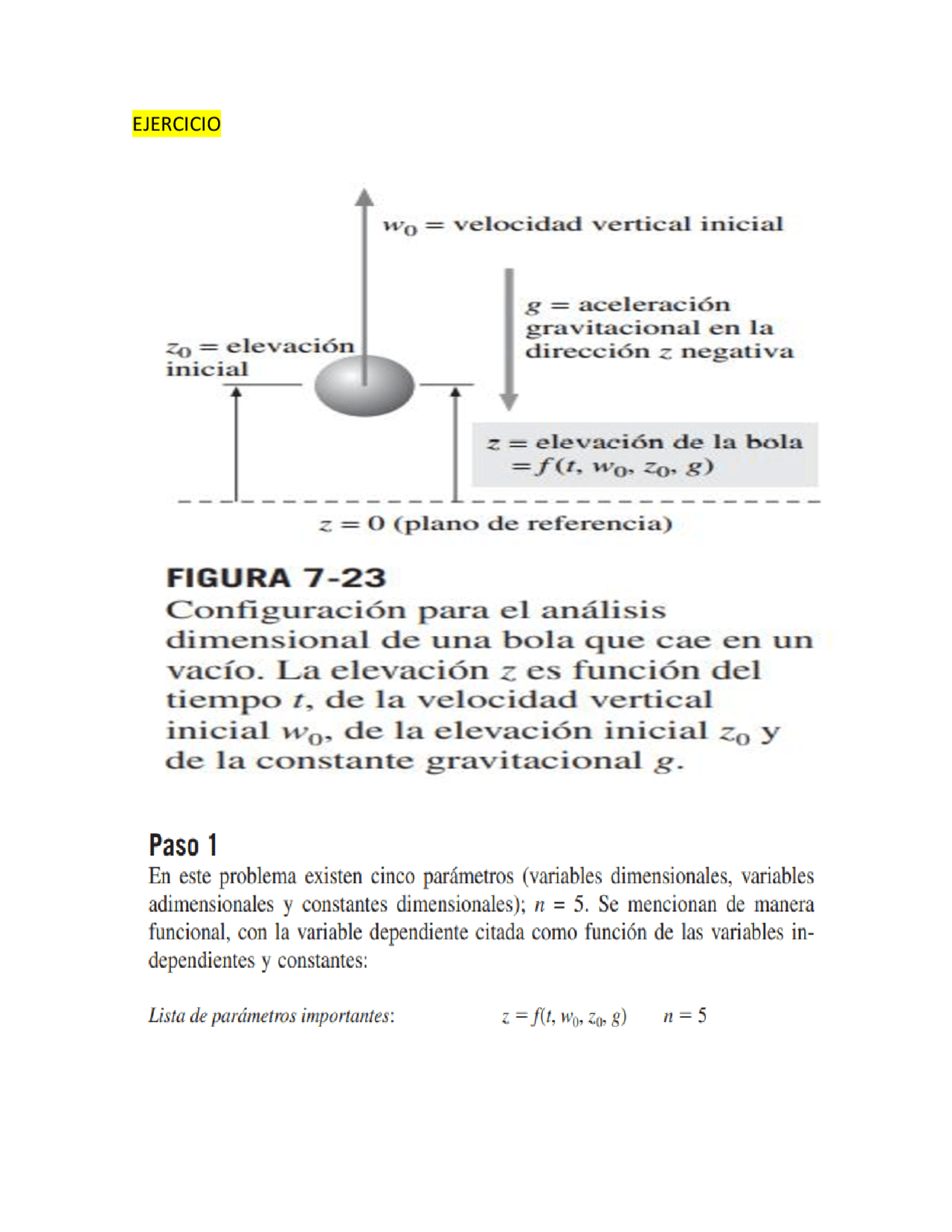 EJERCICIO

$w_0$ = velocidad vertical inicial

$g$ = aceleración gravitacional en la dirección $z$ negativa

$z_0$ = elevación inicial

$z$ = elevación de la bola $= f(t, w_0, z_0, g)$

$z = 0$ (plano de referencia)

FIGURA 7-23
Configuración para el análisis dimensional de una bola que cae en un vacío. La elevación $z$ es función del tiempo $t$, de la velocidad vertical inicial $w_0$, de la elevación inicial $z_0$ y de la constante gravitacional $g$.

Paso 1
En este problema existen cinco parámetros (variables dimensionales, variables adimensionales y constantes dimensionales); $n = 5$. Se mencionan de manera funcional, con la variable dependiente citada como función de las variables independientes y constantes:

Lista de parámetros importantes: $z = f(t, w_0, z_0, g)$ $n = 5$